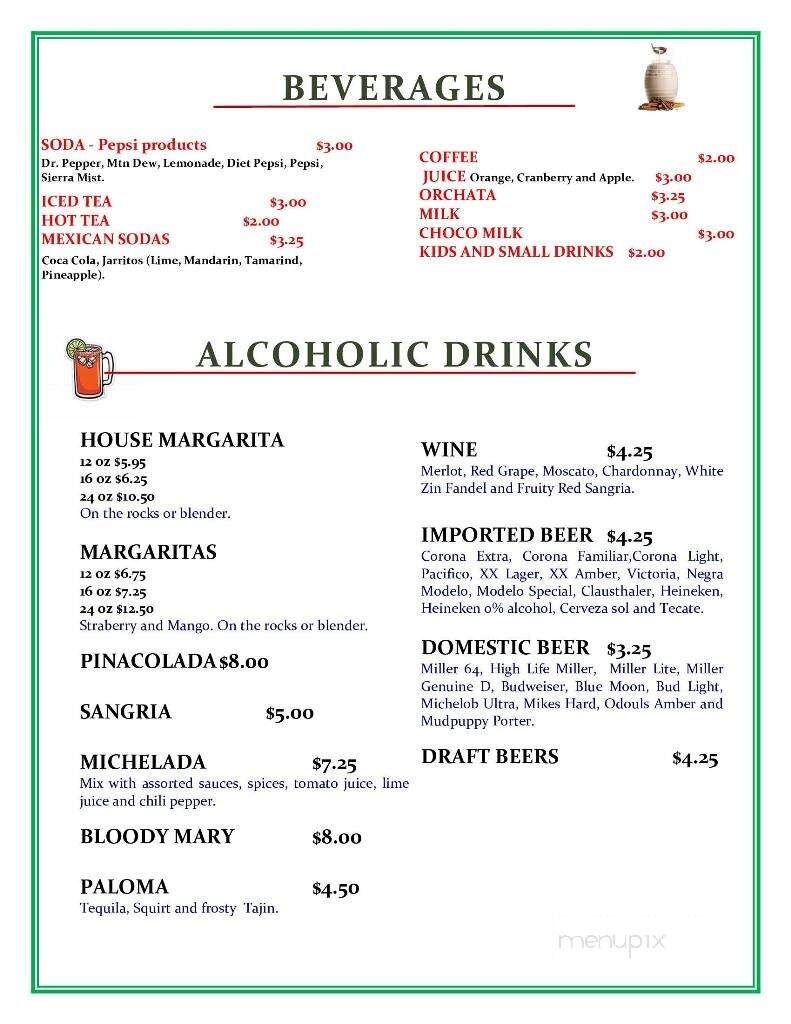 BEVERAGES

SODA - Pepsi products $3.00
Dr. Pepper, Mtn Dew, Lemonade, Diet Pepsi, Pepsi, Sierra Mist.
ICED TEA $3.00
HOT TEA $2.00
MEXICAN SODAS $3.25
Coca Cola, Jarritos (Lime, Mandarin, Tamarind, Pineapple).

COFFEE $2.00
JUICE Orange, Cranberry and Apple. $3.00
ORCHATA $3.25
MILK $3.00
CHOCO MILK $3.00
KIDS AND SMALL DRINKS $2.00

ALCOHOLIC DRINKS

HOUSE MARGARITA
12 oz $5.95
16 oz $6.25
24 oz $10.50
On the rocks or blender.

MARGARITAS
12 oz $6.75
16 oz $7.25
24 oz $12.50
Straberry and Mango. On the rocks or blender.

PINACOLADA $8.00

SANGRIA $5.00

MICHELADA $7.25
Mix with assorted sauces, spices, tomato juice, lime juice and chili pepper.

BLOODY MARY $8.00

PALOMA $4.50
Tequila, Squirt and frosty Tajin.

WINE $4.25
Merlot, Red Grape, Moscato, Chardonnay, White Zin Fandel and Fruity Red Sangria.

IMPORTED BEER $4.25
Corona Extra, Corona Familiar,Corona Light, Pacifico, XX Lager, XX Amber, Victoria, Negra Modelo, Modelo Special, Clausthaler, Heineken, Heineken 0% alcohol, Cerveza sol and Tecate.

DOMESTIC BEER $3.25
Miller 64, High Life Miller, Miller Lite, Miller Genuine D, Budweiser, Blue Moon, Bud Light, Michelob Ultra, Mikes Hard, Odouls Amber and Mudpuppy Porter.

DRAFT BEERS $4.25

menupix